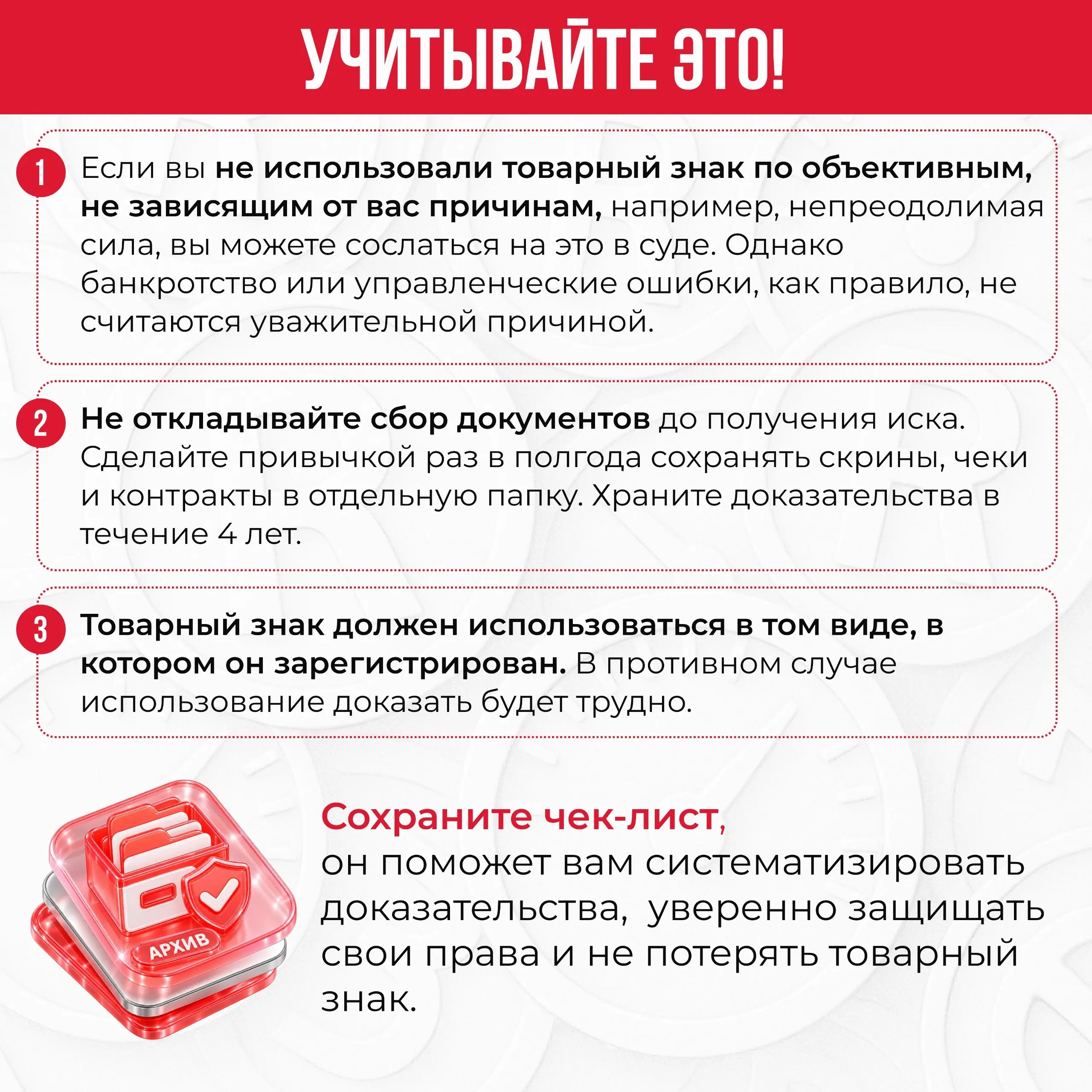 УЧИТЫВАЙТЕ ЭТО!

1 Если вы не использовали товарный знак по объективным, не зависящим от вас причинам, например, непреодолимая сила, вы можете сослаться на это в суде. Однако банкротство или управленческие ошибки, как правило, не считаются уважительной причиной.

2 Не откладывайте сбор документов до получения иска. Сделайте привычкой раз в полгода сохранять скрины, чеки и контракты в отдельную папку. Храните доказательства в течение 4 лет.

3 Товарный знак должен использоваться в том виде, в котором он зарегистрирован. В противном случае использование доказать будет трудно.

АРХИВ

Сохраните чек-лист,
он поможет вам систематизировать доказательства, уверенно защищать свои права и не потерять товарный знак.